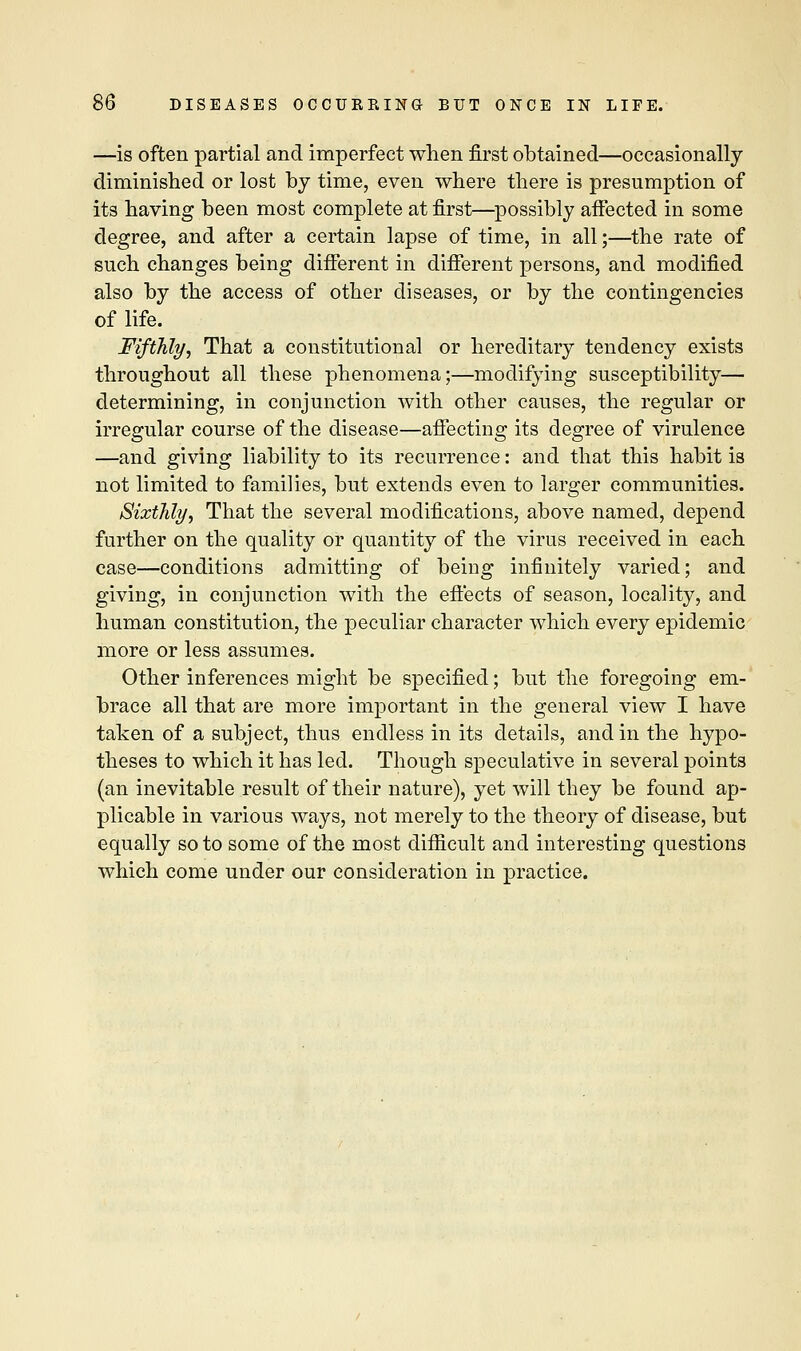 86 DISEASES OCCURRING BUT ONCE IN LIFE.

—is often partial and imperfect when first obtained—occasionally diminished or lost by time, even where there is presumption of its having been most complete at first—possibly affected in some degree, and after a certain lapse of time, in all;—the rate of such changes being different in different persons, and modified also by the access of other diseases, or by the contingencies of life.

Fifthly, That a constitutional or hereditary tendency exists throughout all these phenomena;—modifying susceptibility—determining, in conjunction with other causes, the regular or irregular course of the disease—affecting its degree of virulence—and giving liability to its recurrence: and that this habit is not limited to families, but extends even to larger communities.

Sixthly, That the several modifications, above named, depend further on the quality or quantity of the virus received in each case—conditions admitting of being infinitely varied; and giving, in conjunction with the effects of season, locality, and human constitution, the peculiar character which every epidemic more or less assumes.

Other inferences might be specified; but the foregoing embrace all that are more important in the general view I have taken of a subject, thus endless in its details, and in the hypotheses to which it has led. Though speculative in several points (an inevitable result of their nature), yet will they be found applicable in various ways, not merely to the theory of disease, but equally so to some of the most difficult and interesting questions which come under our consideration in practice.